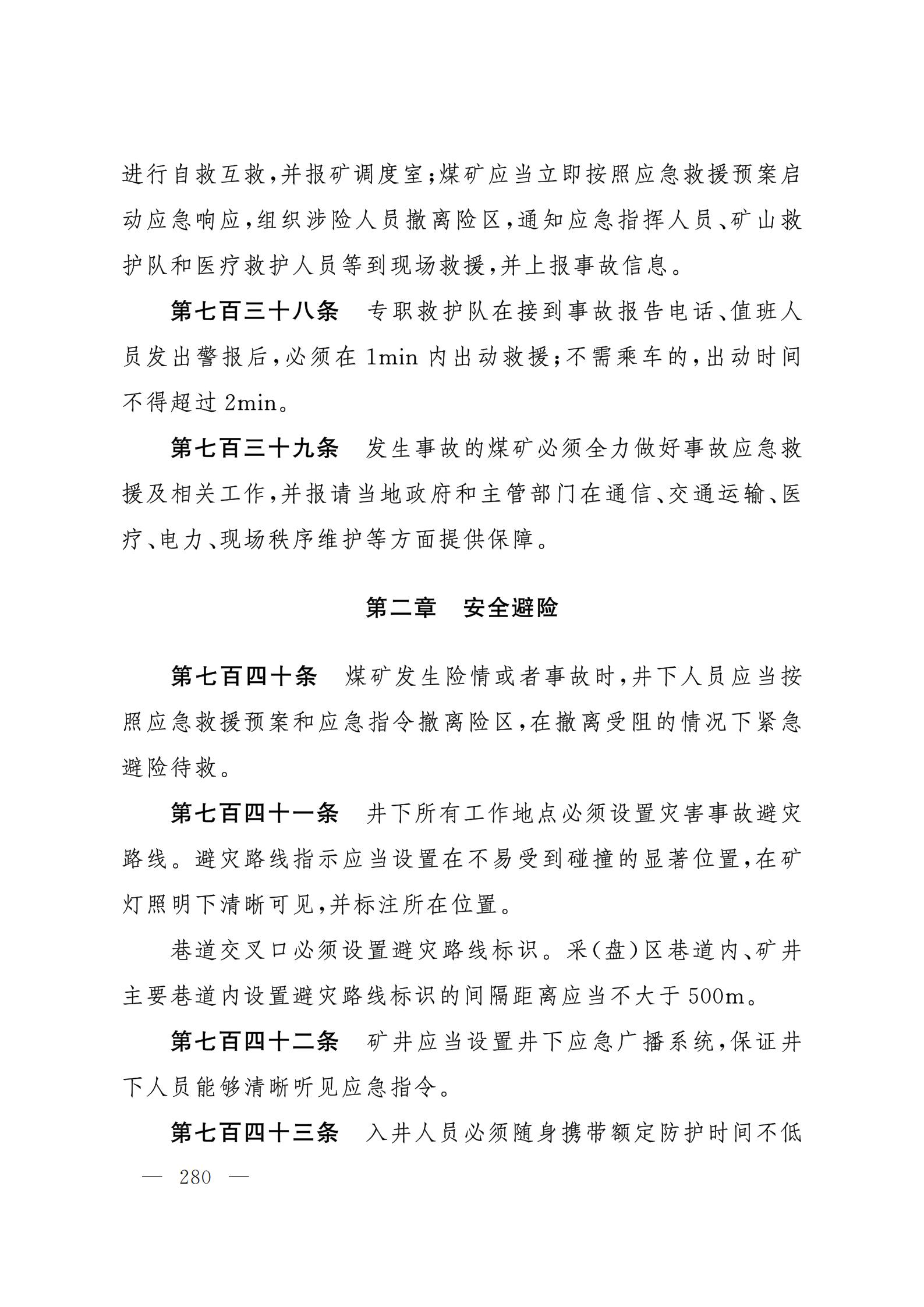 进行自救互救，并报矿调度室；煤矿应当立即按照应急救援预案启动应急响应，组织涉险人员撤离险区，通知应急指挥人员、矿山救护队和医疗救护人员等到现场救援，并上报事故信息。

第七百三十八条　专职救护队在接到事故报告电话、值班人员发出警报后，必须在 1min 内出动救援；不需乘车的，出动时间不得超过 2min。

第七百三十九条　发生事故的煤矿必须全力做好事故应急救援及相关工作，并报请当地政府和主管部门在通信、交通运输、医疗、电力、现场秩序维护等方面提供保障。

第二章　安全避险

第七百四十条　煤矿发生险情或者事故时，井下人员应当按照应急救援预案和应急指令撤离险区，在撤离受阻的情况下紧急避险待救。

第七百四十一条　井下所有工作地点必须设置灾害事故避灾路线。避灾路线指示应当设置在不易受到碰撞的显著位置，在矿灯照明下清晰可见，并标注所在位置。

巷道交叉口必须设置避灾路线标识。采（盘）区巷道内、矿井主要巷道内设置避灾路线标识的间隔距离应当不大于 500m。

第七百四十二条　矿井应当设置井下应急广播系统，保证井下人员能够清晰听见应急指令。

第七百四十三条　入井人员必须随身携带额定防护时间不低

— 280 —